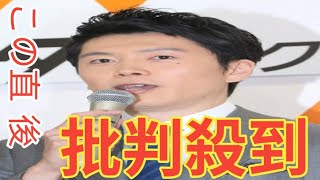 この直後

批判殺到